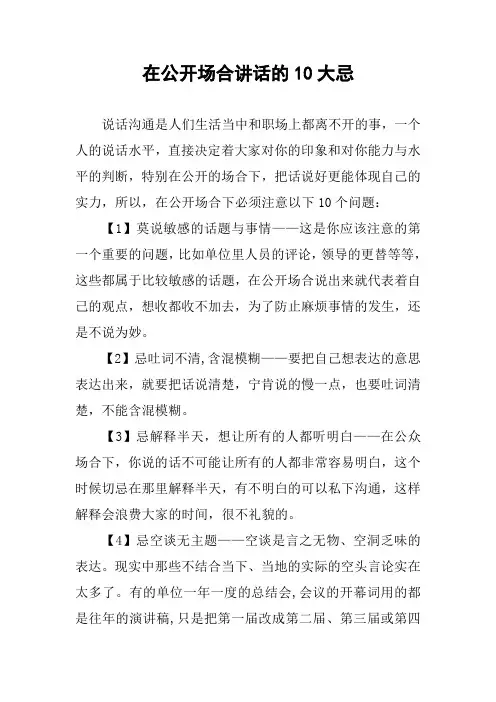 在公开场合讲话的 10 大忌

说话沟通是人们生活当中和职场上都离不开的事，一个人的说话水平，直接决定着大家对你的印象和对你能力与水平的判断，特别在公开的场合下，把话说好更能体现自己的实力，所以，在公开场合下必须注意以下 10 个问题：

【1】莫说敏感的话题与事情——这是你应该注意的第一个重要的问题，比如单位里人员的评论，领导的更替等等，这些都属于比较敏感的话题，在公开场合说出来就代表着自己的观点，想收都收不加去，为了防止麻烦事情的发生，还是不说为妙。

【2】忌吐词不清,含混模糊——要把自己想表达的意思表达出来，就要把话说清楚，宁肯说的慢一点，也要吐词清楚，不能含混模糊。

【3】忌解释半天，想让所有的人都听明白——在公众场合下，你说的话不可能让所有的人都非常容易明白，这个时候切忌在那里解释半天，有不明白的可以私下沟通，这样解释会浪费大家的时间，很不礼貌的。

【4】忌空谈无主题——空谈是言之无物、空洞乏味的表达。现实中那些不结合当下、当地的实际的空头言论实在太多了。有的单位一年一度的总结会,会议的开幕词用的都是往年的演讲稿,只是把第一届改成第二届、第三届或第四